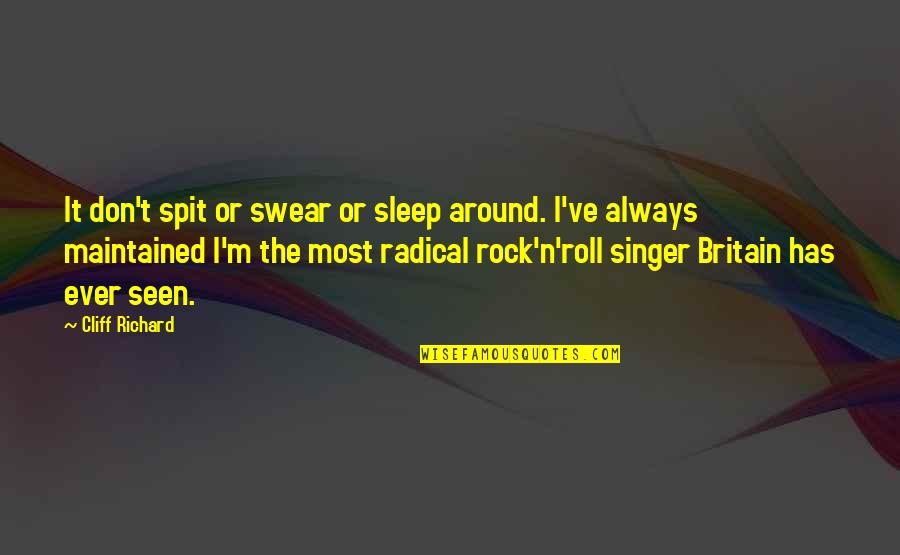 It don't spit or swear or sleep around. I've always maintained I'm the most radical rock'n'roll singer Britain has ever seen.

— Cliff Richard

WISEFAMOUSQUOTES.COM